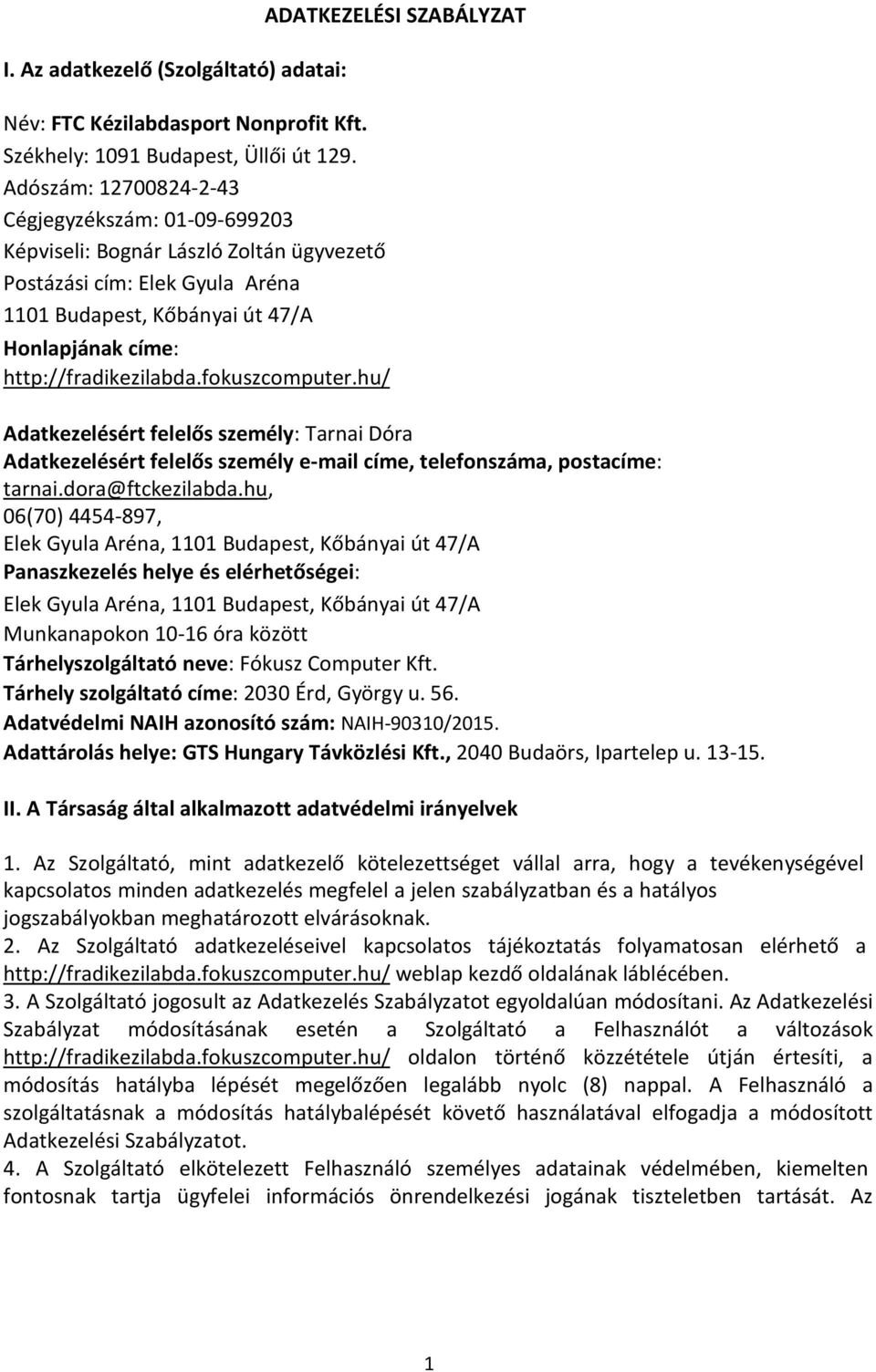 ADATKEZELÉSI SZABÁLYZAT

I. Az adatkezelő (Szolgáltató) adatai:

Név: FTC Kézilabdasport Nonprofit Kft.
Székhely: 1091 Budapest, Üllői út 129.
Adószám: 12700824-2-43
Cégjegyzékszám: 01-09-699203
Képviseli: Bognár László Zoltán ügyvezető
Postázási cím: Elek Gyula Aréna
1101 Budapest, Kőbányai út 47/A
Honlapjának címe:
http://fradikezilabda.fokuszcomputer.hu/

Adatkezelésért felelős személy: Tarnai Dóra
Adatkezelésért felelős személy e-mail címe, telefonszáma, postacíme:
tarnai.dora@ftckezilabda.hu,
06(70) 4454-897,
Elek Gyula Aréna, 1101 Budapest, Kőbányai út 47/A
Panaszkezelés helye és elérhetőségei:
Elek Gyula Aréna, 1101 Budapest, Kőbányai út 47/A
Munkanapokon 10-16 óra között
Tárhelyszolgáltató neve: Fókusz Computer Kft.
Tárhely szolgáltató címe: 2030 Érd, György u. 56.
Adatvédelmi NAIH azonosító szám: NAIH-90310/2015.
Adattárolás helye: GTS Hungary Távközlési Kft., 2040 Budaörs, Ipartelep u. 13-15.

II. A Társaság által alkalmazott adatvédelmi irányelvek

1. Az Szolgáltató, mint adatkezelő kötelezettséget vállal arra, hogy a tevékenységével kapcsolatos minden adatkezelés megfelel a jelen szabályzatban és a hatályos jogszabályokban meghatározott elvárásoknak.
2. Az Szolgáltató adatkezeléseivel kapcsolatos tájékoztatás folyamatosan elérhető a http://fradikezilabda.fokuszcomputer.hu/ weblap kezdő oldalának láblécében.
3. A Szolgáltató jogosult az Adatkezelés Szabályzatot egyoldalúan módosítani. Az Adatkezelési Szabályzat módosításának esetén a Szolgáltató a Felhasználót a változások http://fradikezilabda.fokuszcomputer.hu/ oldalon történő közzététele útján értesíti, a módosítás hatályba lépését megelőzően legalább nyolc (8) nappal. A Felhasználó a szolgáltatásnak a módosítás hatálybalépését követő használatával elfogadja a módosított Adatkezelési Szabályzatot.
4. A Szolgáltató elkötelezett Felhasználó személyes adatainak védelmében, kiemelten fontosnak tartja ügyfelei információs önrendelkezési jogának tiszteletben tartását. Az

1